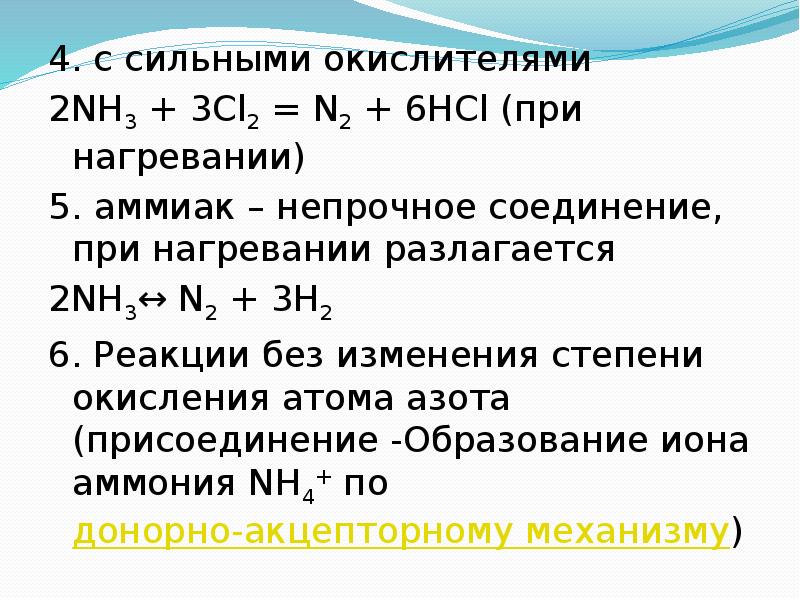 4. с сильными окислителями

$2NH_3 + 3Cl_2 = N_2 + 6HCl$ (при нагревании)

5. аммиак – непрочное соединение, при нагревании разлагается

$2NH_3 \leftrightarrow N_2 + 3H_2$

6. Реакции без изменения степени окисления атома азота (присоединение -Образование иона аммония $NH_4^+$ по донорно-акцепторному механизму)